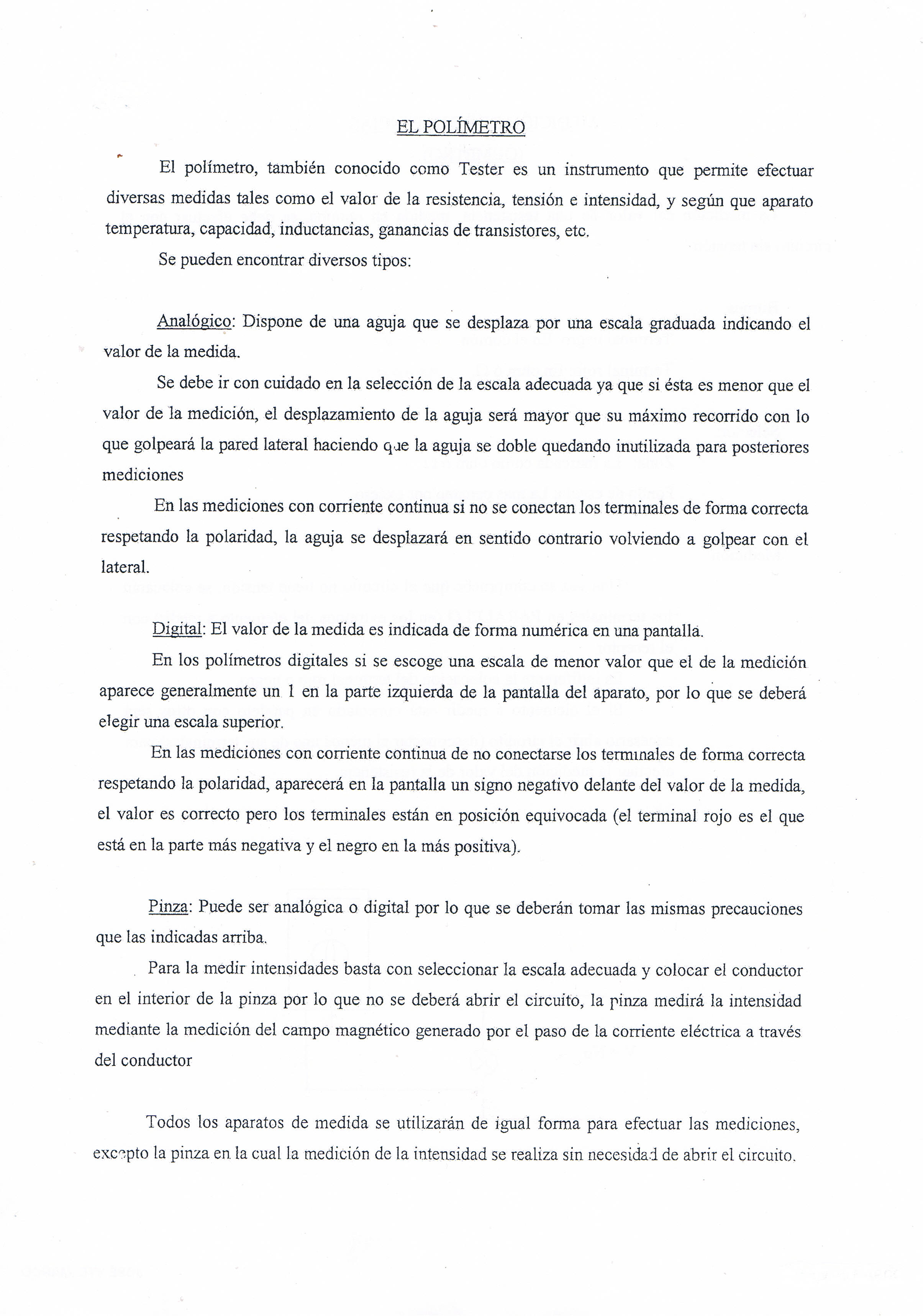 EL POLÍMETRO

El polímetro, también conocido como Tester es un instrumento que permite efectuar diversas medidas tales como el valor de la resistencia, tensión e intensidad, y según que aparato temperatura, capacidad, inductancias, ganancias de transistores, etc.

Se pueden encontrar diversos tipos:

Analógico: Dispone de una aguja que se desplaza por una escala graduada indicando el valor de la medida.

Se debe ir con cuidado en la selección de la escala adecuada ya que si ésta es menor que el valor de la medición, el desplazamiento de la aguja será mayor que su máximo recorrido con lo que golpeará la pared lateral haciendo que la aguja se doble quedando inutilizada para posteriores mediciones

En las mediciones con corriente continua si no se conectan los terminales de forma correcta respetando la polaridad, la aguja se desplazará en sentido contrario volviendo a golpear con el lateral.

Digital: El valor de la medida es indicada de forma numérica en una pantalla.

En los polímetros digitales si se escoge una escala de menor valor que el de la medición aparece generalmente un 1 en la parte izquierda de la pantalla del aparato, por lo que se deberá elegir una escala superior.

En las mediciones con corriente continua de no conectarse los terminales de forma correcta respetando la polaridad, aparecerá en la pantalla un signo negativo delante del valor de la medida, el valor es correcto pero los terminales están en posición equivocada (el terminal rojo es el que está en la parte más negativa y el negro en la más positiva).

Pinza: Puede ser analógica o digital por lo que se deberán tomar las mismas precauciones que las indicadas arriba.

Para la medir intensidades basta con seleccionar la escala adecuada y colocar el conductor en el interior de la pinza por lo que no se deberá abrir el circuito, la pinza medirá la intensidad mediante la medición del campo magnético generado por el paso de la corriente eléctrica a través del conductor

Todos los aparatos de medida se utilizarán de igual forma para efectuar las mediciones, excepto la pinza en la cual la medición de la intensidad se realiza sin necesidad de abrir el circuito.